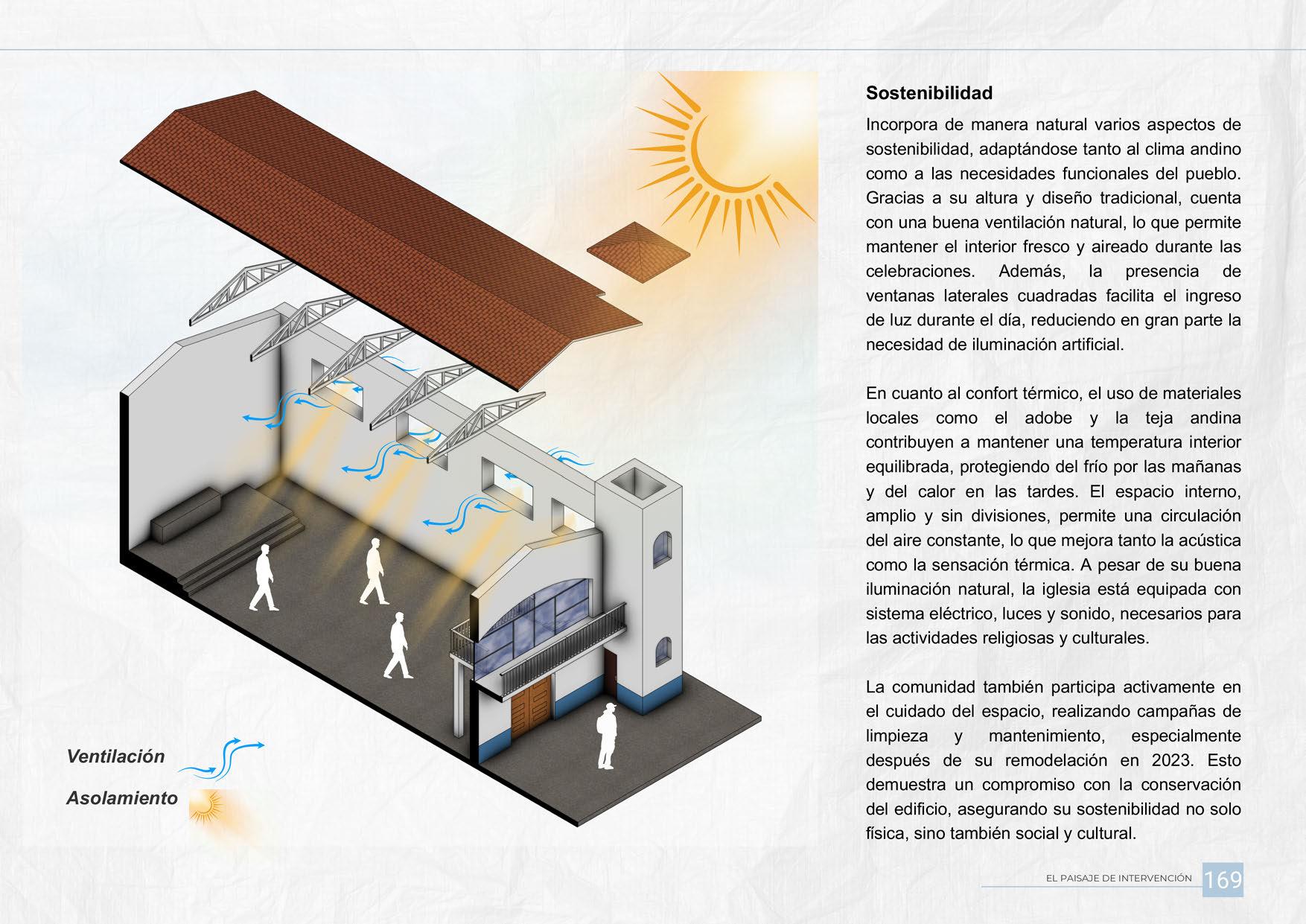 Ventilación

Asolamiento

Sostenibilidad

Incorpora de manera natural varios aspectos de sostenibilidad, adaptándose tanto al clima andino como a las necesidades funcionales del pueblo. Gracias a su altura y diseño tradicional, cuenta con una buena ventilación natural, lo que permite mantener el interior fresco y aireado durante las celebraciones. Además, la presencia de ventanas laterales cuadradas facilita el ingreso de luz durante el día, reduciendo en gran parte la necesidad de iluminación artificial.

En cuanto al confort térmico, el uso de materiales locales como el adobe y la teja andina contribuyen a mantener una temperatura interior equilibrada, protegiendo del frío por las mañanas y del calor en las tardes. El espacio interno, amplio y sin divisiones, permite una circulación del aire constante, lo que mejora tanto la acústica como la sensación térmica. A pesar de su buena iluminación natural, la iglesia está equipada con sistema eléctrico, luces y sonido, necesarios para las actividades religiosas y culturales.

La comunidad también participa activamente en el cuidado del espacio, realizando campañas de limpieza y mantenimiento, especialmente después de su remodelación en 2023. Esto demuestra un compromiso con la conservación del edificio, asegurando su sostenibilidad no solo física, sino también social y cultural.

EL PAISAJE DE INTERVENCIÓN 169